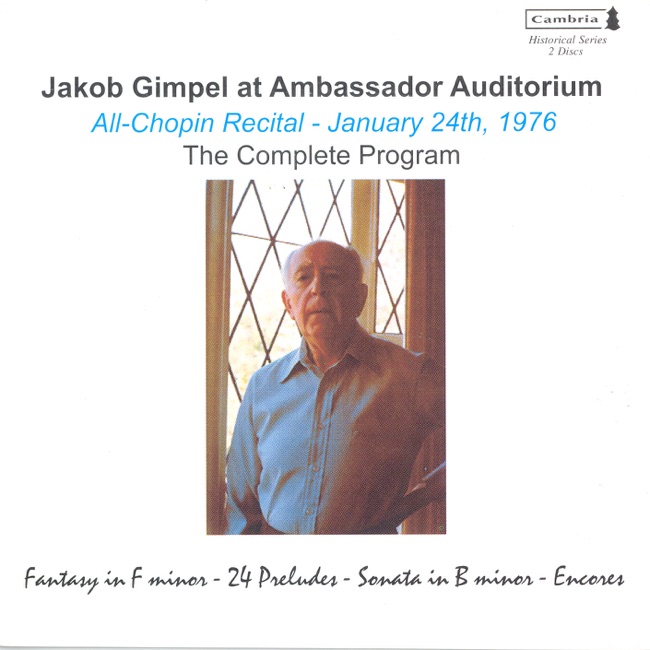 Cambria
Historical Series
2 Discs

Jakob Gimpel at Ambassador Auditorium

All-Chopin Recital - January 24th, 1976

The Complete Program

Fantasy in F minor - 24 Preludes - Sonata in B minor - Encores